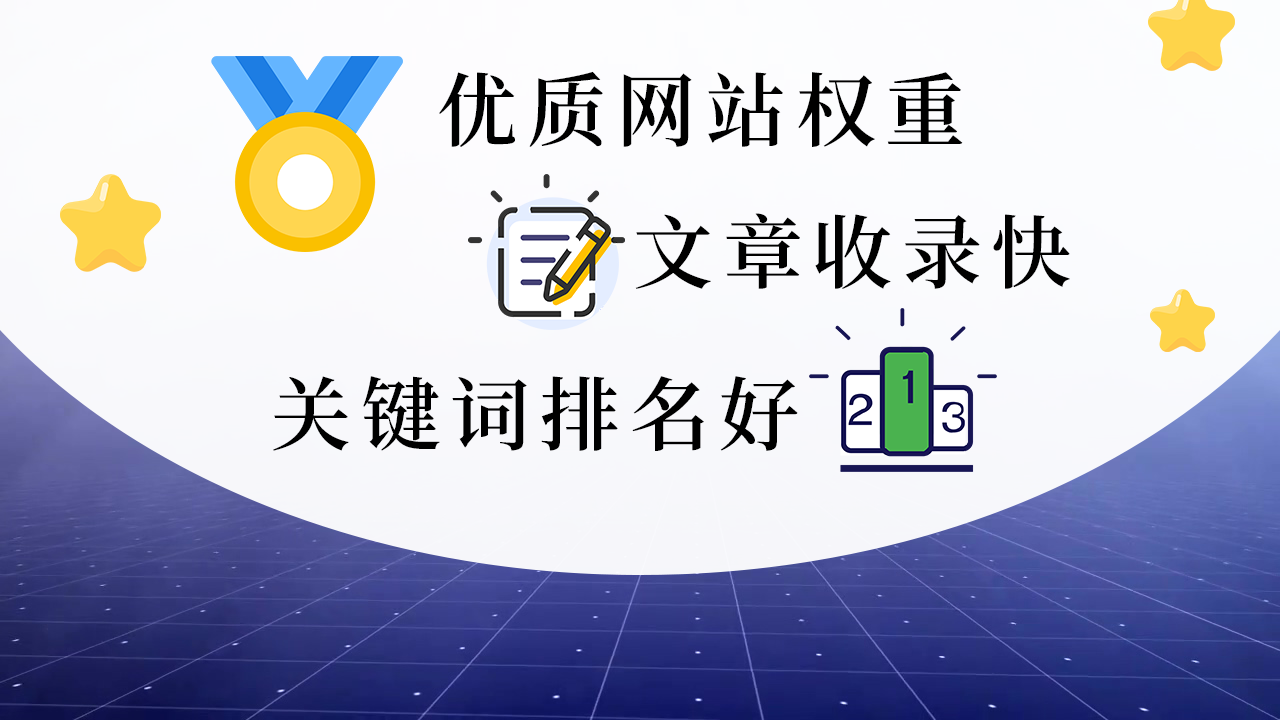 优质网站权重

文章收录快

关键词排名好

2 1 3